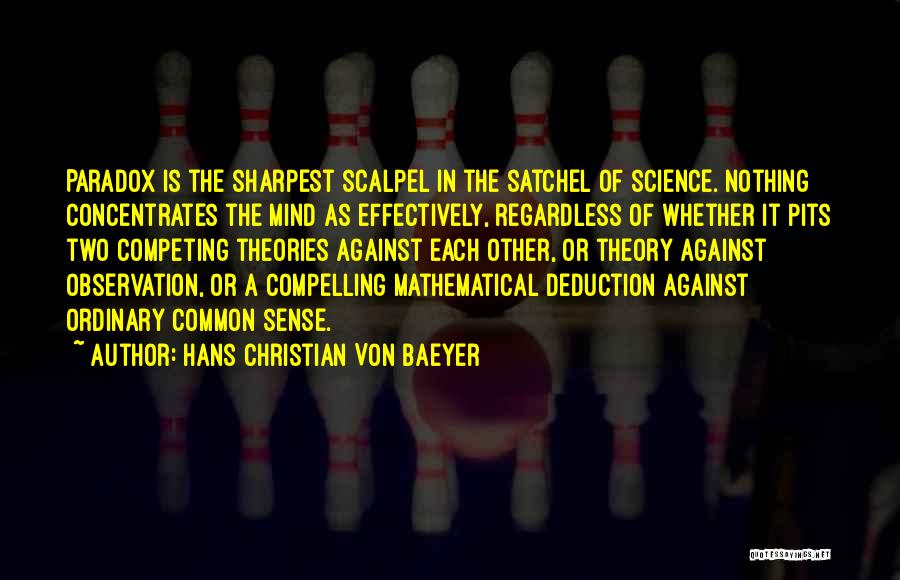 PARADOX IS THE SHARPEST SCALPEL IN THE SATCHEL OF SCIENCE. NOTHING CONCENTRATES THE MIND AS EFFECTIVELY, REGARDLESS OF WHETHER IT PITS TWO COMPETING THEORIES AGAINST EACH OTHER, OR THEORY AGAINST OBSERVATION, OR A COMPELLING MATHEMATICAL DEDUCTION AGAINST ORDINARY COMMON SENSE.

~ AUTHOR: HANS CHRISTIAN VON BAEYER

QUOTESSAYINGS.NET